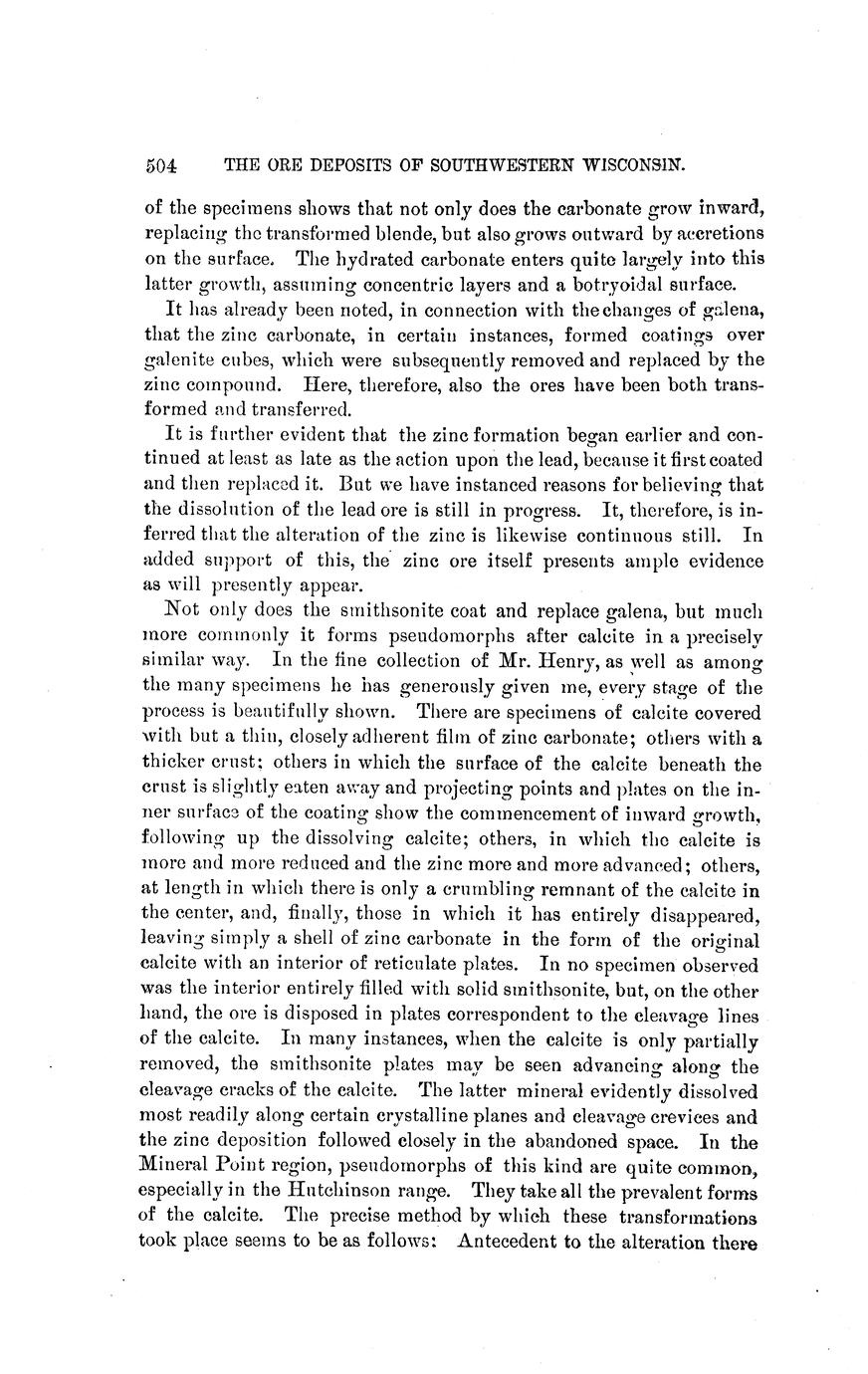 504 THE ORE DEPOSITS OF SOUTHWESTERN WISCONSIN.

of the specimens shows that not only does the carbonate grow inward, replacing the transformed blende, but also grows outward by accretions on the surface. The hydrated carbonate enters quite largely into this latter growth, assuming concentric layers and a botryoidal surface.

It has already been noted, in connection with the changes of galena, that the zinc carbonate, in certain instances, formed coatings over galenite cubes, which were subsequently removed and replaced by the zinc compound. Here, therefore, also the ores have been both transformed and transferred.

It is further evident that the zinc formation began earlier and continued at least as late as the action upon the lead, because it first coated and then replaced it. But we have instanced reasons for believing that the dissolution of the lead ore is still in progress. It, therefore, is inferred that the alteration of the zinc is likewise continuous still. In added support of this, the zinc ore itself presents ample evidence as will presently appear.

Not only does the smithsonite coat and replace galena, but much more commonly it forms pseudomorphs after calcite in a precisely similar way. In the fine collection of Mr. Henry, as well as among the many specimens he has generously given me, every stage of the process is beautifully shown. There are specimens of calcite covered with but a thin, closely adherent film of zinc carbonate; others with a thicker crust; others in which the surface of the calcite beneath the crust is slightly eaten away and projecting points and plates on the inner surface of the coating show the commencement of inward growth, following up the dissolving calcite; others, in which the calcite is more and more reduced and the zinc more and more advanced; others, at length in which there is only a crumbling remnant of the calcite in the center, and, finally, those in which it has entirely disappeared, leaving simply a shell of zinc carbonate in the form of the original calcite with an interior of reticulate plates. In no specimen observed was the interior entirely filled with solid smithsonite, but, on the other hand, the ore is disposed in plates correspondent to the cleavage lines of the calcite. In many instances, when the calcite is only partially removed, the smithsonite plates may be seen advancing along the cleavage cracks of the calcite. The latter mineral evidently dissolved most readily along certain crystalline planes and cleavage crevices and the zinc deposition followed closely in the abandoned space. In the Mineral Point region, pseudomorphs of this kind are quite common, especially in the Hutchinson range. They take all the prevalent forms of the calcite. The precise method by which these transformations took place seems to be as follows: Antecedent to the alteration there